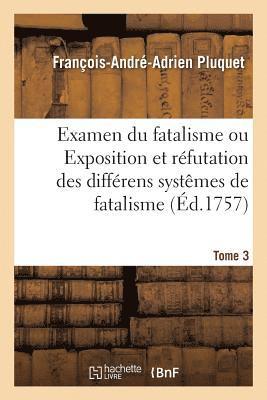 François-André-Adrien Pluquet

Examen du fatalisme ou Exposition et réfutation des différens systêmes de fatalisme (Éd.1757)

Tome 3

hachette LIVRE

BnF